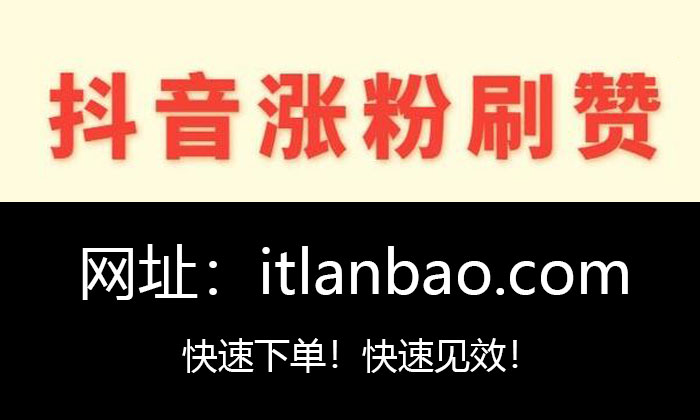 抖音涨粉刷赞

网址：itlanbao.com

快速下单！快速见效！